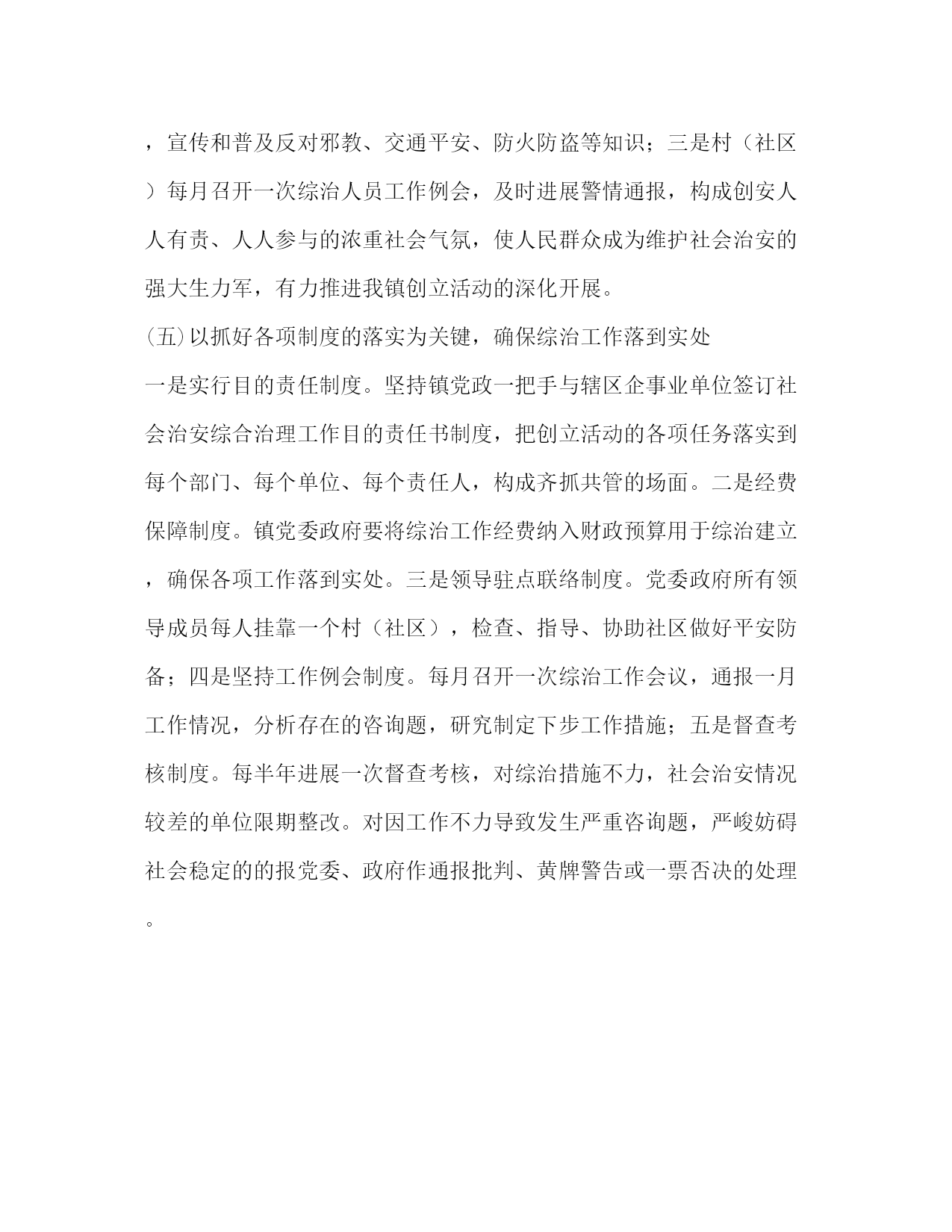 ，宣传和普及反对邪教、交通平安、防火防盗等知识；三是村（社区）每月召开一次综治人员工作例会，及时进展警情通报，构成创安人人有责、人人参与的浓重社会气氛，使人民群众成为维护社会治安的强大生力军，有力推进我镇创立活动的深化开展。

(五)以抓好各项制度的落实为关键，确保综治工作落到实处

一是实行目的责任制度。坚持镇党政一把手与辖区企事业单位签订社会治安综合治理工作目的责任书制度，把创立活动的各项任务落实到每个部门、每个单位、每个责任人，构成齐抓共管的场面。二是经费保障制度。镇党委政府要将综治工作经费纳入财政预算用于综治建立，确保各项工作落到实处。三是领导驻点联络制度。党委政府所有领导成员每人挂靠一个村（社区），检查、指导、协助社区做好平安防备；四是坚持工作例会制度。每月召开一次综治工作会议，通报一月工作情况，分析存在的咨询题，研究制定下步工作措施；五是督查考核制度。每半年进展一次督查考核，对综治措施不力，社会治安情况较差的单位限期整改。对因工作不力导致发生严重咨询题，严峻妨碍社会稳定的的报党委、政府作通报批判、黄牌警告或一票否决的处理。